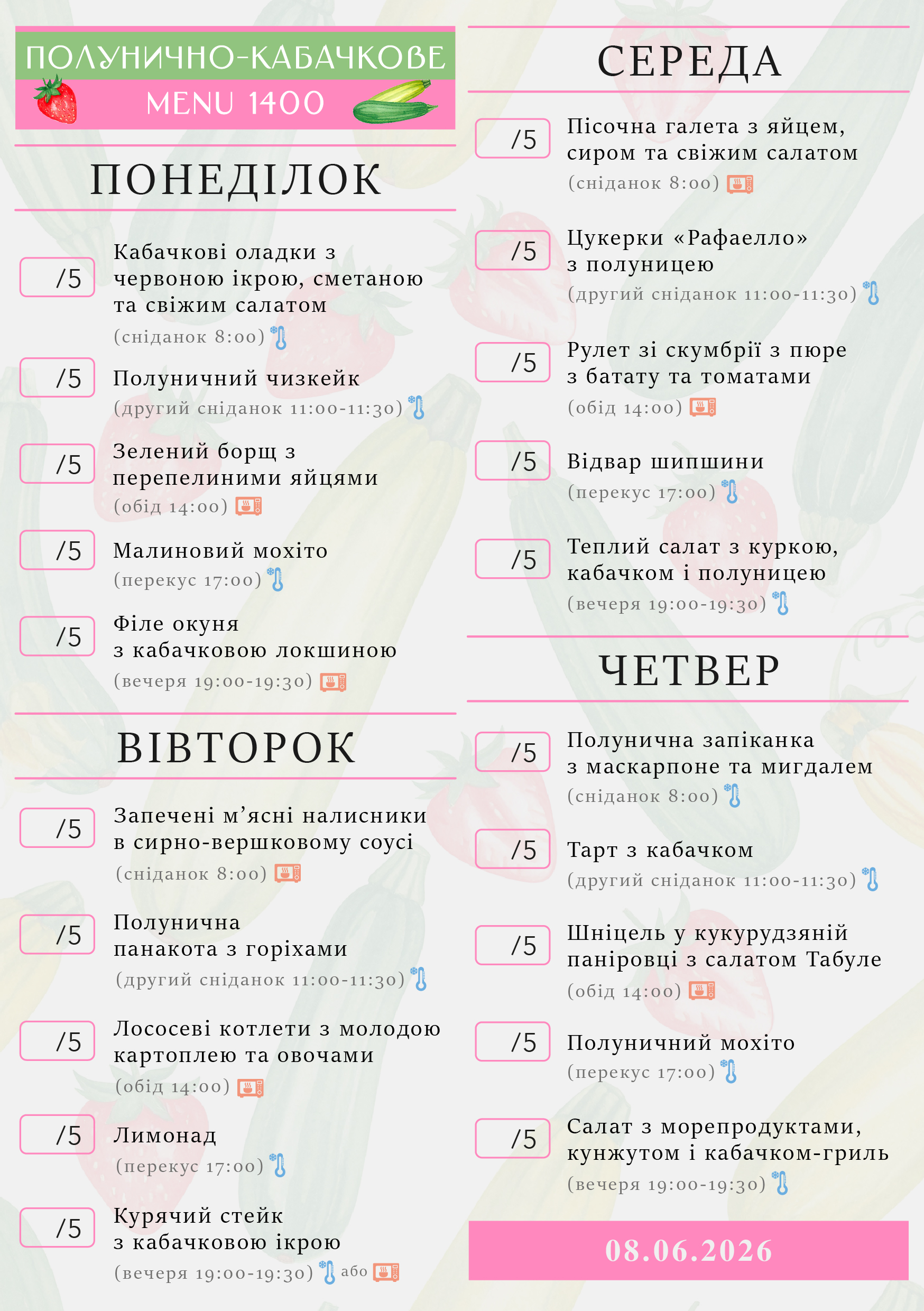 ПОЛУНИЧНО-КАБАЧКОВЕ
MENU 1400

ПОНЕДІЛОК

/5 Кабачкові оладки з червоною ікрою, сметаною та свіжим салатом
(сніданок 8:00)

/5 Полуничний чизкейк
(другий сніданок 11:00-11:30)

/5 Зелений борщ з перепелиними яйцями
(обід 14:00)

/5 Малиновий мохіто
(перекус 17:00)

/5 Філе окуня з кабачковою локшиною
(вечеря 19:00-19:30)

ВІВТОРОК

/5 Запечені м'ясні налисники в сирно-вершковому соусі
(сніданок 8:00)

/5 Полунична панакота з горіхами
(другий сніданок 11:00-11:30)

/5 Лососеві котлети з молодою картоплею та овочами
(обід 14:00)

/5 Лимонад
(перекус 17:00)

/5 Курячий стейк з кабачковою ікрою
(вечеря 19:00-19:30) або

СЕРЕДА

/5 Пісочна галета з яйцем, сиром та свіжим салатом
(сніданок 8:00)

/5 Цукерки «Рафаелло» з полуницею
(другий сніданок 11:00-11:30)

/5 Рулет зі скумбрії з пюре з батату та томатами
(обід 14:00)

/5 Відвар шипшини
(перекус 17:00)

/5 Теплий салат з куркою, кабачком і полуницею
(вечеря 19:00-19:30)

ЧЕТВЕР

/5 Полунична запіканка з маскарпоне та мигдалем
(сніданок 8:00)

/5 Тарт з кабачком
(другий сніданок 11:00-11:30)

/5 Шніцель у кукурудзяній паніровці з салатом Табуле
(обід 14:00)

/5 Полуничний мохіто
(перекус 17:00)

/5 Салат з морепродуктами, кунжутом і кабачком-гриль
(вечеря 19:00-19:30)

08.06.2026